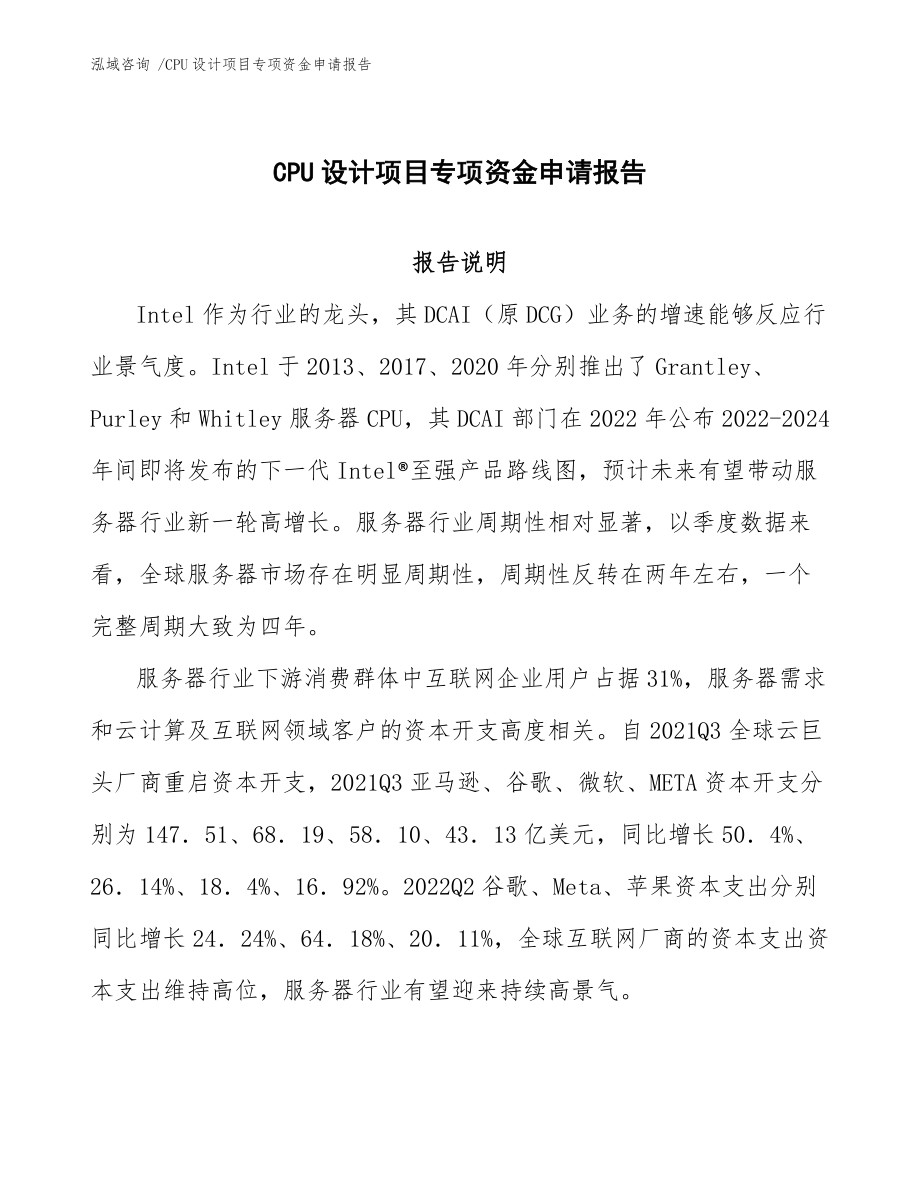 泓域咨询 /CPU 设计项目专项资金申请报告

CPU 设计项目专项资金申请报告

报告说明

Intel 作为行业的龙头，其 DCAI（原 DCG）业务的增速能够反应行业景气度。Intel 于 2013、2017、2020 年分别推出了 Grantley、Purley 和 Whitley 服务器 CPU，其 DCAI 部门在 2022 年公布 2022-2024 年间即将发布的下一代 Intel®至强产品路线图，预计未来有望带动服务器行业新一轮高增长。服务器行业周期性相对显著，以季度数据来看，全球服务器市场存在明显周期性，周期性反转在两年左右，一个完整周期大致为四年。

服务器行业下游消费群体中互联网企业用户占据 31%，服务器需求和云计算及互联网领域客户的资本开支高度相关。自 2021Q3 全球云巨头厂商重启资本开支，2021Q3 亚马逊、谷歌、微软、META 资本开支分别为 147．51、68．19、58．10、43．13 亿美元，同比增长 50．4%、26．14%、18．4%、16．92%。2022Q2 谷歌、Meta、苹果资本支出分别同比增长 24．24%、64．18%、20．11%，全球互联网厂商的资本支出资本支出维持高位，服务器行业有望迎来持续高景气。